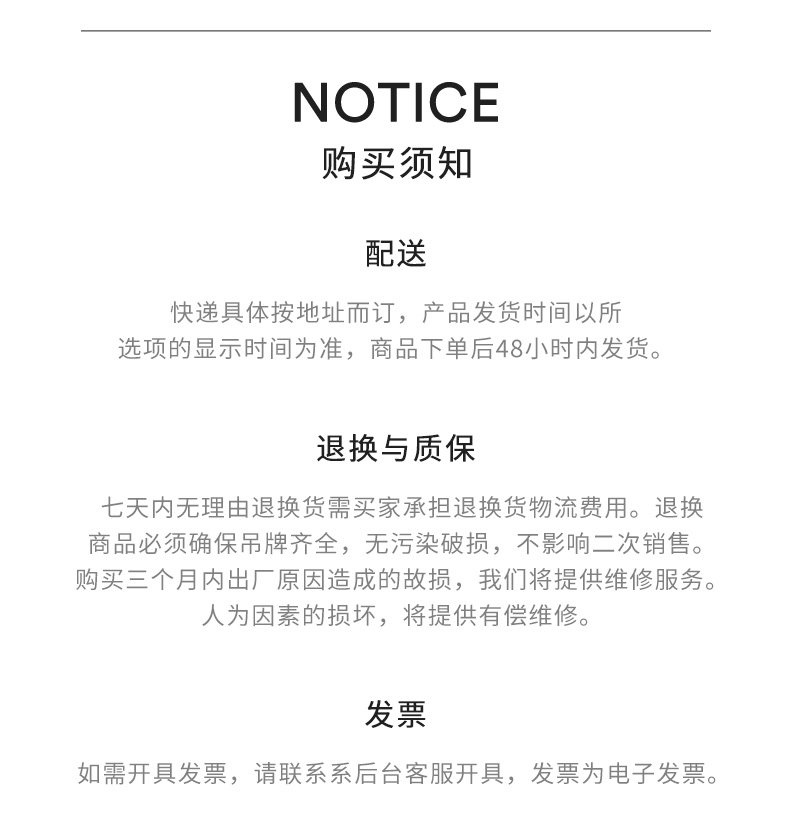 NOTICE
购买须知

配送

快递具体按地址而订，产品发货时间以所选项的显示时间为准，商品下单后48小时内发货。

退换与质保

七天内无理由退换货需买家承担退换货物流费用。退换商品必须确保吊牌齐全，无污染破损，不影响二次销售。购买三个月内出厂原因造成的故损，我们将提供维修服务。人为因素的损坏，将提供有偿维修。

发票

如需开具发票，请联系系后台客服开具，发票为电子发票。